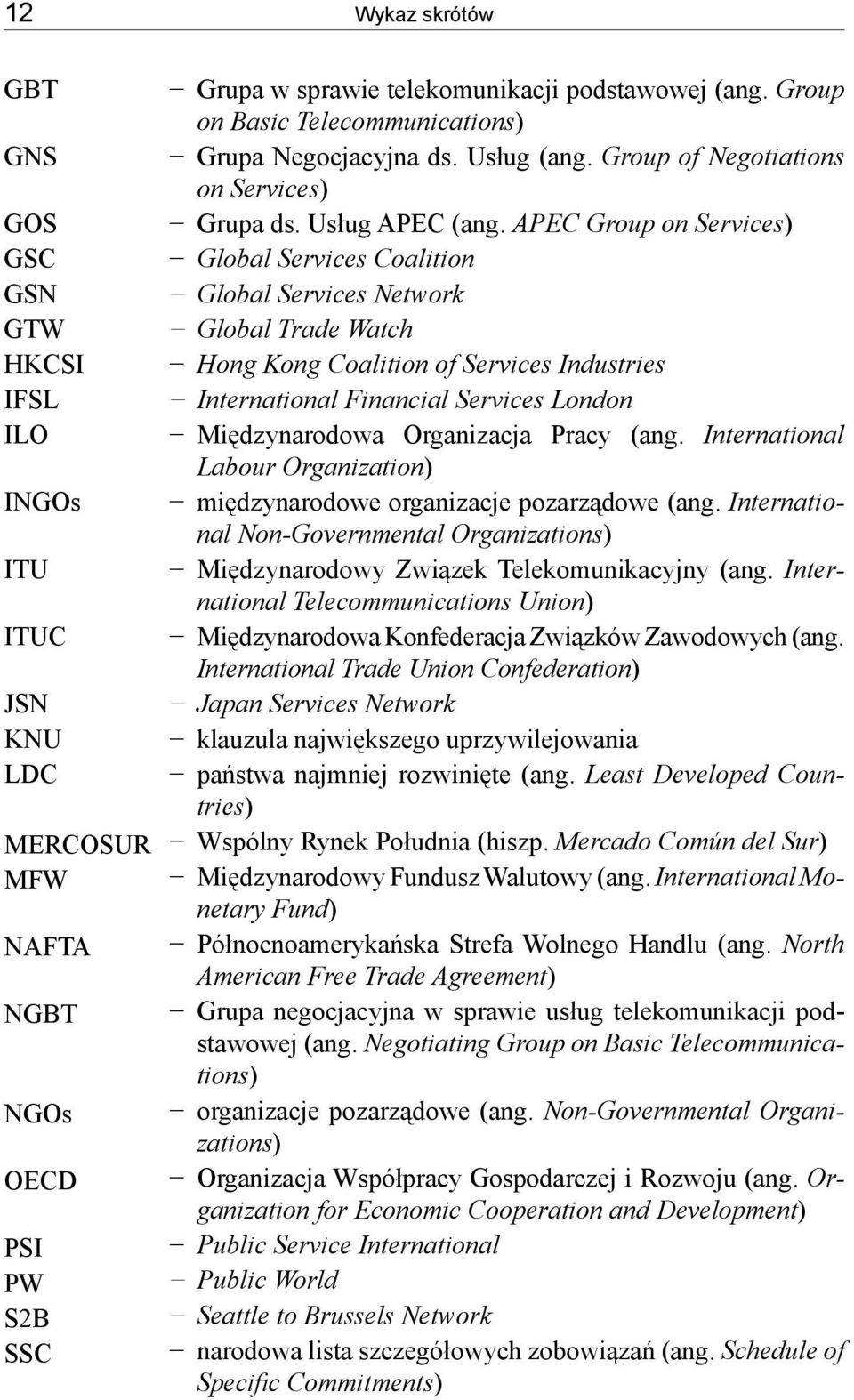 12 Wykaz skrótów

GBT – Grupa w sprawie telekomunikacji podstawowej (ang. Group on Basic Telecommunications)
GNS – Grupa Negocjacyjna ds. Usług (ang. Group of Negotiations on Services)
GOS – Grupa ds. Usług APEC (ang. APEC Group on Services)
GSC – Global Services Coalition
GSN – Global Services Network
GTW – Global Trade Watch
HKCSI – Hong Kong Coalition of Services Industries
IFSL – International Financial Services London
ILO – Międzynarodowa Organizacja Pracy (ang. International Labour Organization)
INGOs – międzynarodowe organizacje pozarządowe (ang. International Non-Governmental Organizations)
ITU – Międzynarodowy Związek Telekomunikacyjny (ang. International Telecommunications Union)
ITUC – Międzynarodowa Konfederacja Związków Zawodowych (ang. International Trade Union Confederation)
JSN – Japan Services Network
KNU – klauzula największego uprzywilejowania
LDC – państwa najmniej rozwinięte (ang. Least Developed Countries)
MERCOSUR – Wspólny Rynek Południa (hiszp. Mercado Común del Sur)
MFW – Międzynarodowy Fundusz Walutowy (ang. International Monetary Fund)
NAFTA – Północnoamerykańska Strefa Wolnego Handlu (ang. North American Free Trade Agreement)
NGBT – Grupa negocjacyjna w sprawie usług telekomunikacji podstawowej (ang. Negotiating Group on Basic Telecommunications)
NGOs – organizacje pozarządowe (ang. Non-Governmental Organizations)
OECD – Organizacja Współpracy Gospodarczej i Rozwoju (ang. Organization for Economic Cooperation and Development)
PSI – Public Service International
PW – Public World
S2B – Seattle to Brussels Network
SSC – narodowa lista szczegółowych zobowiązań (ang. Schedule of Specific Commitments)